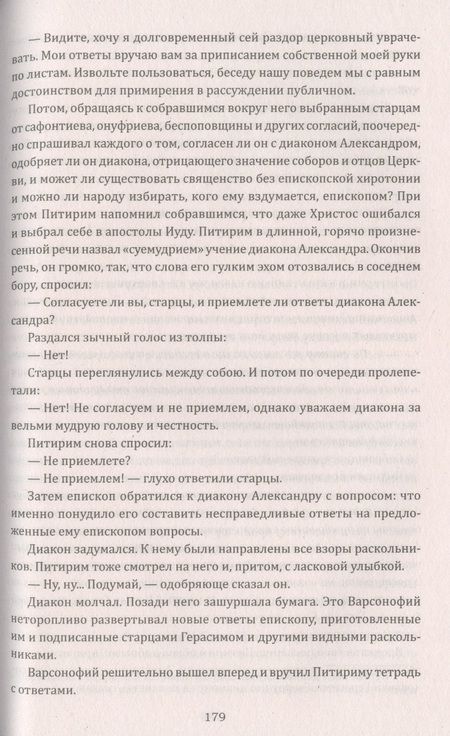 — Видите, хочу я долговременный сей раздор церковный уврачевать. Мои ответы вручаю вам за приписанием собственной моей руки по листам. Извольте пользоваться, беседу нашу поведем мы с равным достоинством для примирения в рассуждении публичном.

Потом, обращаясь к собравшимся вокруг него выбранным старцам от сафонтиева, онуфриева, беспоповщины и других согласий, поочередно спрашивал каждого о том, согласен ли он с диаконом Александром, одобряет ли он диакона, отрицающего значение соборов и отцов Церкви, и может ли существовать священство без епископской хиротонии и можно ли народу избирать, кого ему вздумается, епископом? При этом Питирим напомнил собравшимся, что даже Христос ошибался и выбрал себе в апостолы Иуду. Питирим в длинной, горячо произнесенной речи назвал «суемудрием» учение диакона Александра. Окончив речь, он громко, так, что слова его гулким эхом отозвались в соседнем бору, спросил:

— Согласуете ли вы, старцы, и приемлете ли ответы диакона Александра?

Раздался зычный голос из толпы:

— Нет!

Старцы переглянулись между собою. И потом по очереди пролепетали:

— Нет! Не согласуем и не приемлем, однако уважаем диакона за вельми мудрую голову и честность.

Питирим снова спросил:

— Не приемлете?

— Не приемлем! — глухо ответили старцы.

Затем епископ обратился к диакону Александру с вопросом: что именно понудило его составить несправедливые ответы на предложенные ему епископом вопросы.

Диакон задумался. К нему были направлены все взоры раскольников. Питирим тоже смотрел на него и, притом, с ласковой улыбкой.

— Ну, ну... Подумай, — одобряюще сказал он.

Диакон молчал. Позади него зашуршала бумага. Это Варсонофий неторопливо развертывал новые ответы епископу, приготовленные им и подписанные старцами Герасимом и другими видными раскольниками.

Варсонофий решительно вышел вперед и вручил Питириму тетрадь с ответами.

179